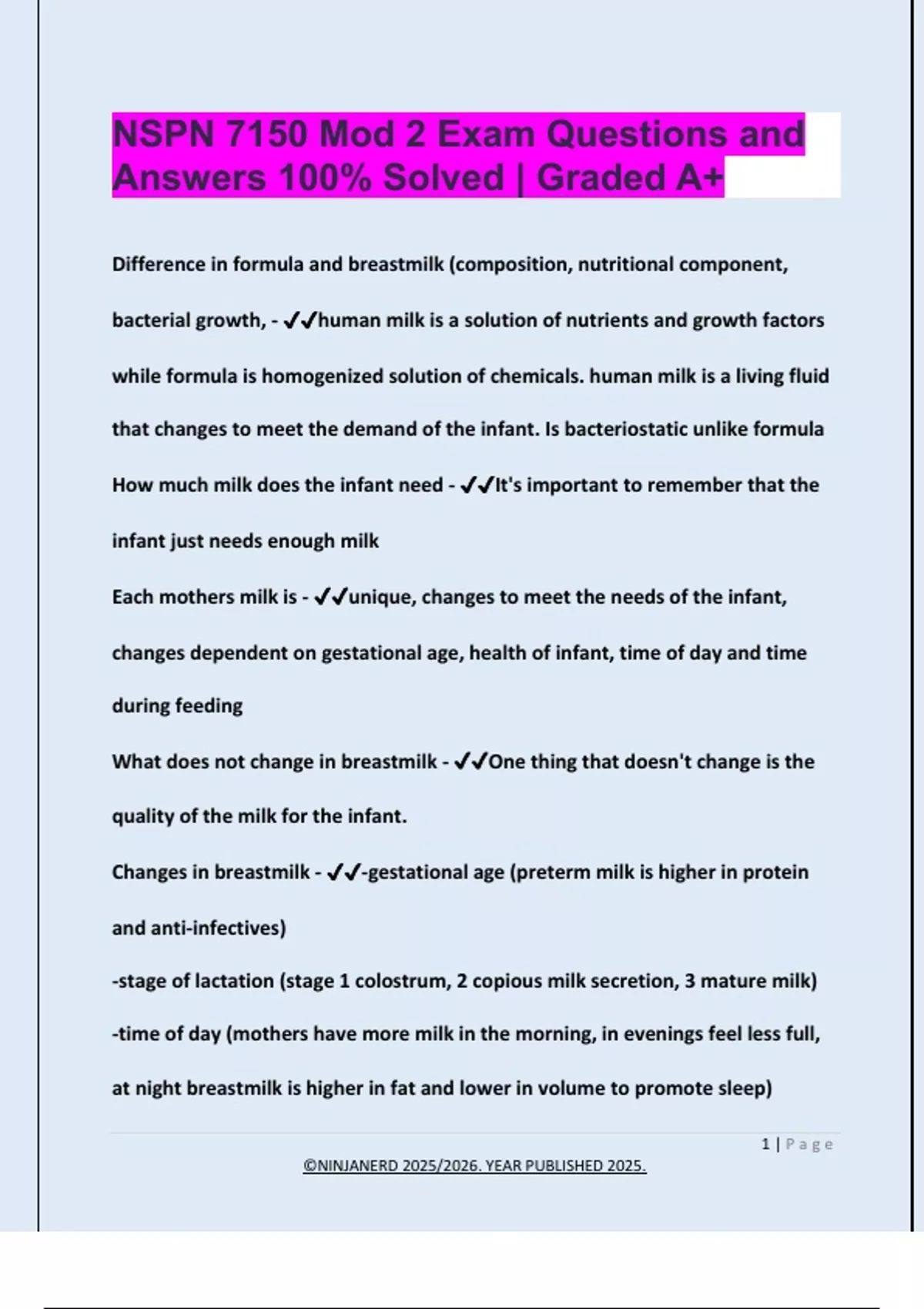 NSPN 7150 Mod 2 Exam Questions and Answers 100% Solved | Graded A+

Difference in formula and breastmilk (composition, nutritional component, bacterial growth, - ✓✓human milk is a solution of nutrients and growth factors while formula is homogenized solution of chemicals. human milk is a living fluid that changes to meet the demand of the infant. Is bacteriostatic unlike formula

How much milk does the infant need - ✓✓It's important to remember that the infant just needs enough milk

Each mothers milk is - ✓✓unique, changes to meet the needs of the infant, changes dependent on gestational age, health of infant, time of day and time during feeding

What does not change in breastmilk - ✓✓One thing that doesn't change is the quality of the milk for the infant.

Changes in breastmilk - ✓✓-gestational age (preterm milk is higher in protein and anti-infectives)

-stage of lactation (stage 1 colostrum, 2 copious milk secretion, 3 mature milk)

-time of day (mothers have more milk in the morning, in evenings feel less full, at night breastmilk is higher in fat and lower in volume to promote sleep)

1 | Page

©NINJANERD 2025/2026. YEAR PUBLISHED 2025.